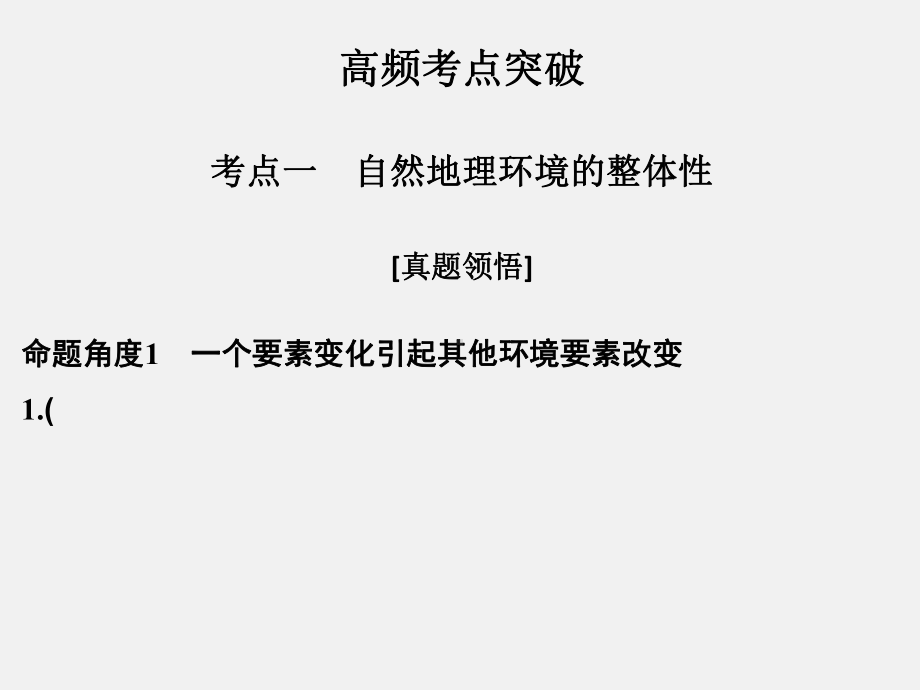 高频考点突破

考点一　自然地理环境的整体性

[真题领悟]

命题角度1　一个要素变化引起其他环境要素改变

1.(